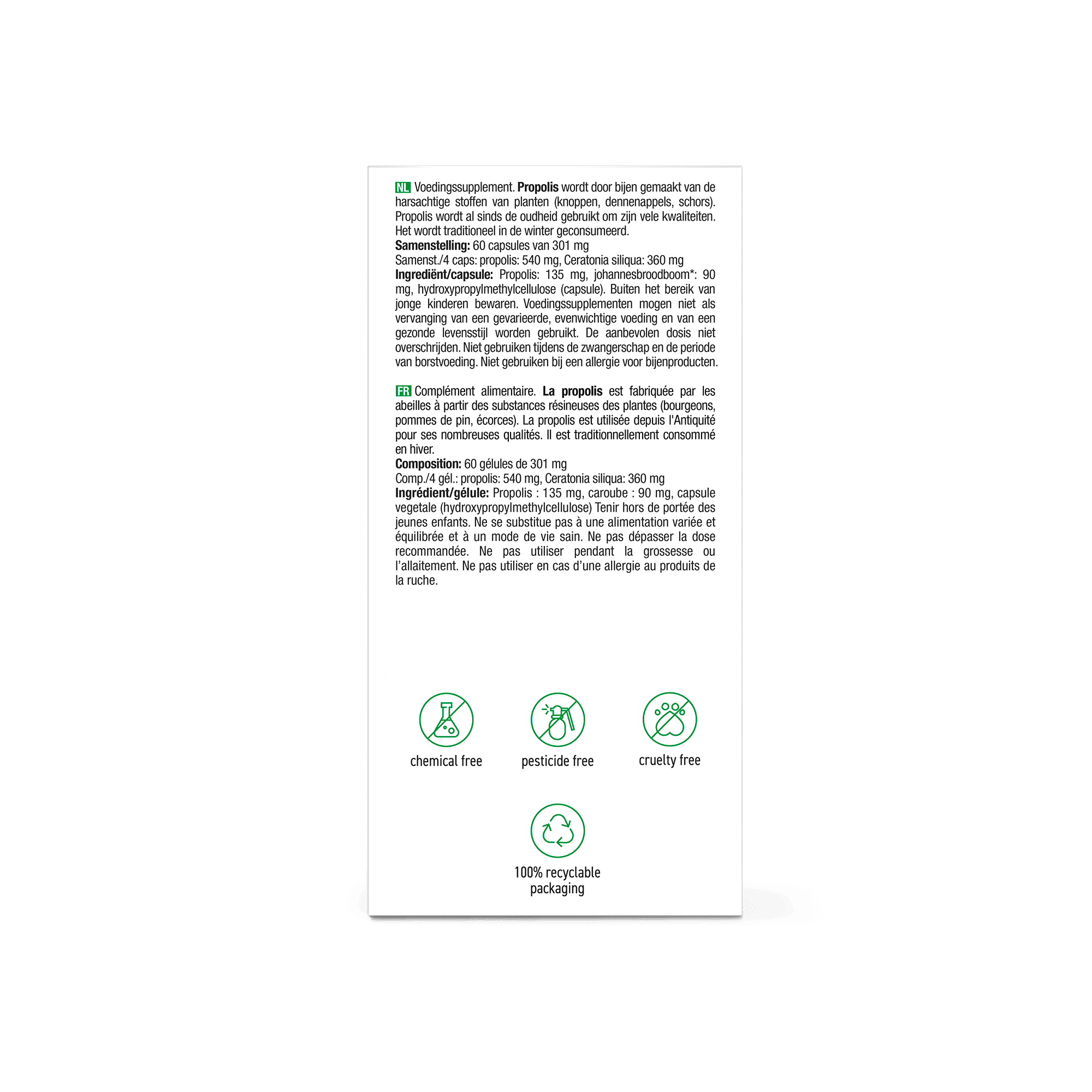 NL Voedingssupplement. Propolis wordt door bijen gemaakt van de harsachtige stoffen van planten (knoppen, dennenappels, schors). Propolis wordt al sinds de oudheid gebruikt om zijn vele kwaliteiten. Het wordt traditioneel in de winter geconsumeerd.
Samenstelling: 60 capsules van 301 mg
Samenst./4 caps: propolis: 540 mg, Ceratonia siliqua: 360 mg
Ingrediënt/capsule: Propolis: 135 mg, johannesbroodboom*: 90 mg, hydroxypropylmethylcellulose (capsule). Buiten het bereik van jonge kinderen bewaren. Voedingssupplementen mogen niet als vervanging van een gevarieerde, evenwichtige voeding en van een gezonde levensstijl worden gebruikt. De aanbevolen dosis niet overschrijden. Niet gebruiken tijdens de zwangerschap en de periode van borstvoeding. Niet gebruiken bij een allergie voor bijenproducten.

FR Complément alimentaire. La propolis est fabriquée par les abeilles à partir des substances résineuses des plantes (bourgeons, pommes de pin, écorces). La propolis est utilisée depuis l'Antiquité pour ses nombreuses qualités. Il est traditionnellement consommé en hiver.
Composition: 60 gélules de 301 mg
Comp./4 gél.: propolis: 540 mg, Ceratonia siliqua: 360 mg
Ingrédient/gélule: Propolis : 135 mg, caroube : 90 mg, capsule vegetale (hydroxypropylmethylcellulose) Tenir hors de portée des jeunes enfants. Ne se substitue pas à une alimentation variée et équilibrée et à un mode de vie sain. Ne pas dépasser la dose recommandée. Ne pas utiliser pendant la grossesse ou l'allaitement. Ne pas utiliser en cas d'une allergie au produits de la ruche.

chemical free

pesticide free

cruelty free

100% recyclable packaging